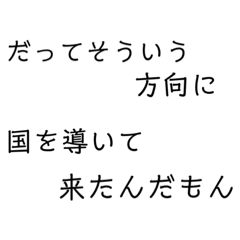 だってそういう
方向に

国を導いて
来たんだもん